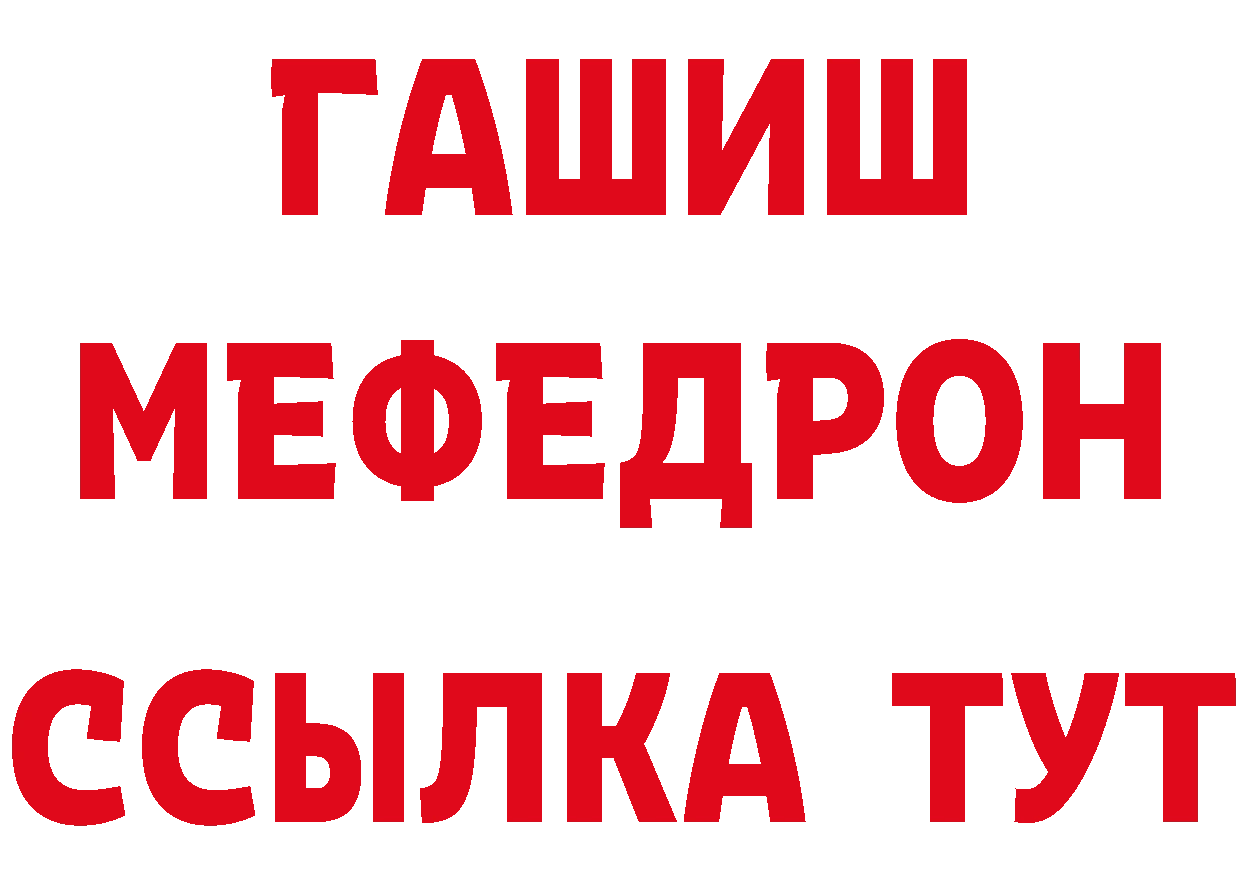 ГАШИШ
МЕФЕДРОН
ССЫЛКА ТУТ